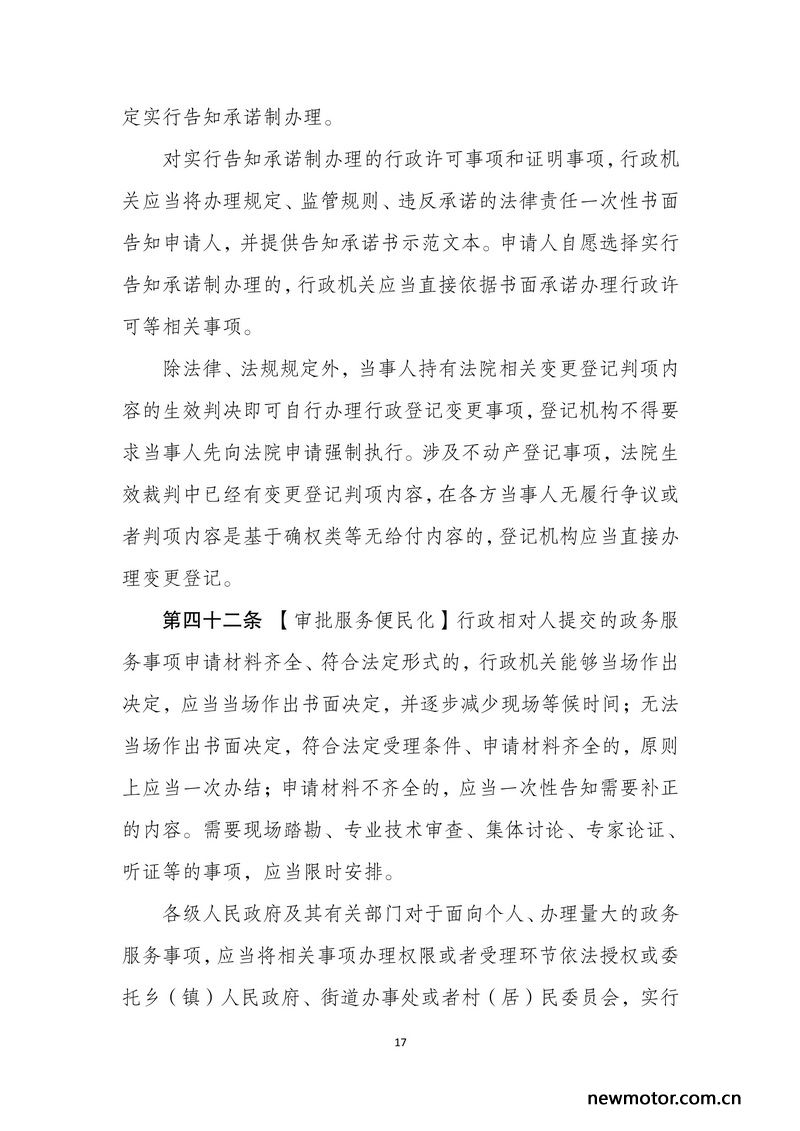 定实行告知承诺制办理。

对实行告知承诺制办理的行政许可事项和证明事项，行政机关应当将办理规定、监管规则、违反承诺的法律责任一次性书面告知申请人，并提供告知承诺书示范文本。申请人自愿选择实行告知承诺制办理的，行政机关应当直接依据书面承诺办理行政许可等相关事项。

除法律、法规规定外，当事人持有法院相关变更登记判项内容的生效判决即可自行办理行政登记变更事项，登记机构不得要求当事人先向法院申请强制执行。涉及不动产登记事项，法院生效裁判中已经有变更登记判项内容，在各方当事人无履行争议或者判项内容是基于确权类等无给付内容的，登记机构应当直接办理变更登记。

第四十二条 【审批服务便民化】行政相对人提交的政务服务事项申请材料齐全、符合法定形式的，行政机关能够当场作出决定，应当当场作出书面决定，并逐步减少现场等候时间；无法当场作出书面决定，符合法定受理条件、申请材料齐全的，原则上应当一次办结；申请材料不齐全的，应当一次性告知需要补正的内容。需要现场踏勘、专业技术审查、集体讨论、专家论证、听证等的事项，应当限时安排。

各级人民政府及其有关部门对于面向个人、办理量大的政务服务事项，应当将相关事项办理权限或者受理环节依法授权或委托乡（镇）人民政府、街道办事处或者村（居）民委员会，实行

17

newmotor.com.cn